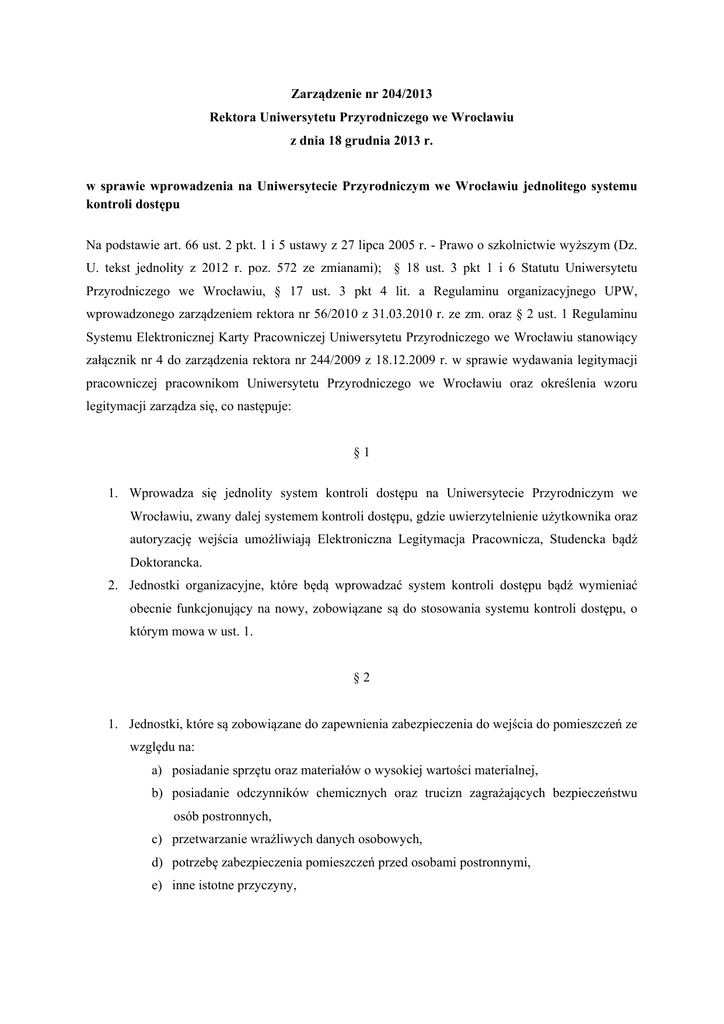 Zarządzenie nr 204/2013
Rektora Uniwersytetu Przyrodniczego we Wrocławiu
z dnia 18 grudnia 2013 r.

w sprawie wprowadzenia na Uniwersytecie Przyrodniczym we Wrocławiu jednolitego systemu kontroli dostępu

Na podstawie art. 66 ust. 2 pkt. 1 i 5 ustawy z 27 lipca 2005 r. - Prawo o szkolnictwie wyższym (Dz. U. tekst jednolity z 2012 r. poz. 572 ze zmianami); § 18 ust. 3 pkt 1 i 6 Statutu Uniwersytetu Przyrodniczego we Wrocławiu, § 17 ust. 3 pkt 4 lit. a Regulaminu organizacyjnego UPW, wprowadzonego zarządzeniem rektora nr 56/2010 z 31.03.2010 r. ze zm. oraz § 2 ust. 1 Regulaminu Systemu Elektronicznej Karty Pracowniczej Uniwersytetu Przyrodniczego we Wrocławiu stanowiący załącznik nr 4 do zarządzenia rektora nr 244/2009 z 18.12.2009 r. w sprawie wydawania legitymacji pracowniczej pracownikom Uniwersytetu Przyrodniczego we Wrocławiu oraz określenia wzoru legitymacji zarządza się, co następuje:

§ 1

1. Wprowadza się jednolity system kontroli dostępu na Uniwersytecie Przyrodniczym we Wrocławiu, zwany dalej systemem kontroli dostępu, gdzie uwierzytelnienie użytkownika oraz autoryzację wejścia umożliwiają Elektroniczna Legitymacja Pracownicza, Studencka bądź Doktorancka.
2. Jednostki organizacyjne, które będą wprowadzać system kontroli dostępu bądź wymieniać obecnie funkcjonujący na nowy, zobowiązane są do stosowania systemu kontroli dostępu, o którym mowa w ust. 1.

§ 2

1. Jednostki, które są zobowiązane do zapewnienia zabezpieczenia do wejścia do pomieszczeń ze względu na:
a) posiadanie sprzętu oraz materiałów o wysokiej wartości materialnej,
b) posiadanie odczynników chemicznych oraz trucizn zagrażających bezpieczeństwu osób postronnych,
c) przetwarzanie wrażliwych danych osobowych,
d) potrzebę zabezpieczenia pomieszczeń przed osobami postronnymi,
e) inne istotne przyczyny,